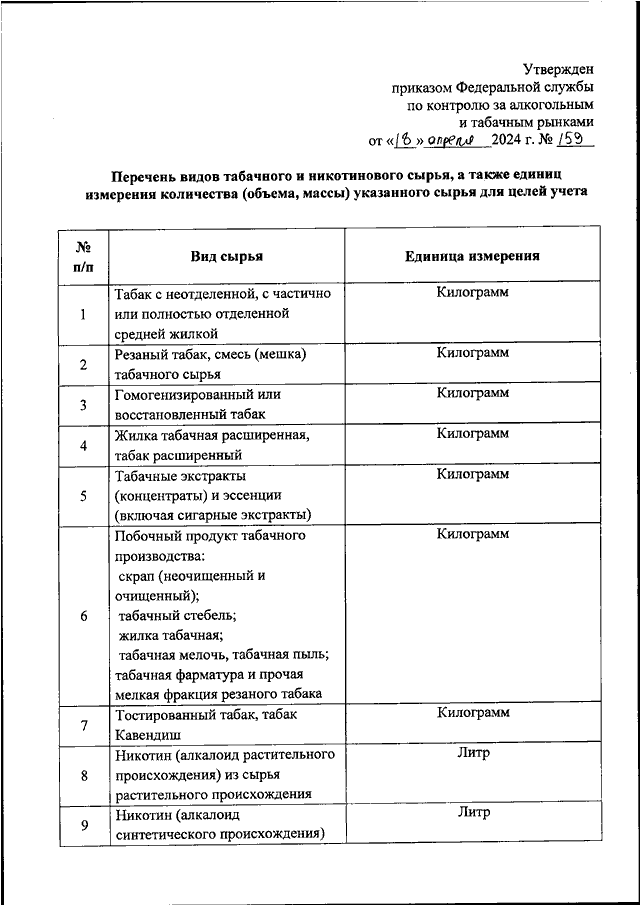 Утвержден
приказом Федеральной службы
по контролю за алкогольным
и табачным рынками
от «18» апреля 2024 г. № 159

Перечень видов табачного и никотинового сырья, а также единиц измерения количества (объема, массы) указанного сырья для целей учета

| № п/п | Вид сырья | Единица измерения |
|---|---|---|
| 1 | Табак с неотделенной, с частично или полностью отделенной средней жилкой | Килограмм |
| 2 | Резаный табак, смесь (мешка) табачного сырья | Килограмм |
| 3 | Гомогенизированный или восстановленный табак | Килограмм |
| 4 | Жилка табачная расширенная, табак расширенный | Килограмм |
| 5 | Табачные экстракты (концентраты) и эссенции (включая сигарные экстракты) | Килограмм |
| 6 | Побочный продукт табачного производства: скрап (неочищенный и очищенный); табачный стебель; жилка табачная; табачная мелочь, табачная пыль; табачная фарматура и прочая мелкая фракция резаного табака | Килограмм |
| 7 | Тостированный табак, табак Кавендиш | Килограмм |
| 8 | Никотин (алкалоид растительного происхождения) из сырья растительного происхождения | Литр |
| 9 | Никотин (алкалоид синтетического происхождения) | Литр |